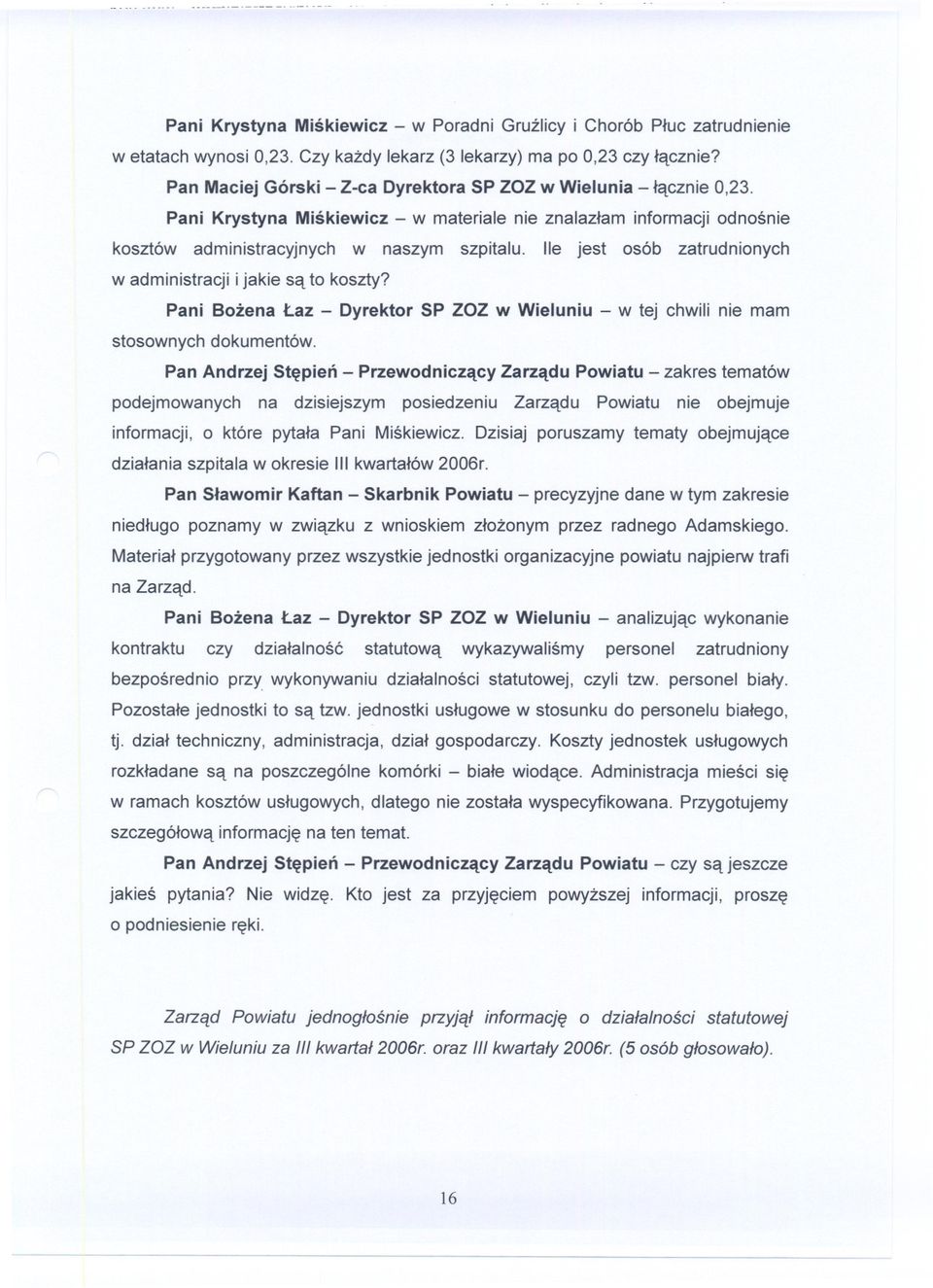 Pani Krystyna Miśkiewicz – w Poradni Gruźlicy i Chorób Płuc zatrudnienie w etatach wynosi 0,23. Czy każdy lekarz (3 lekarzy) ma po 0,23 czy łącznie?

Pan Maciej Górski – Z-ca Dyrektora SP ZOZ w Wielunia – łącznie 0,23.

Pani Krystyna Miśkiewicz – w materiale nie znalazłam informacji odnośnie kosztów administracyjnych w naszym szpitalu. Ile jest osób zatrudnionych w administracji i jakie są to koszty?

Pani Bożena Łaz – Dyrektor SP ZOZ w Wieluniu – w tej chwili nie mam stosownych dokumentów.

Pan Andrzej Stępień – Przewodniczący Zarządu Powiatu – zakres tematów podejmowanych na dzisiejszym posiedzeniu Zarządu Powiatu nie obejmuje informacji, o które pytała Pani Miśkiewicz. Dzisiaj poruszamy tematy obejmujące działania szpitala w okresie III kwartałów 2006r.

Pan Sławomir Kaftan – Skarbnik Powiatu – precyzyjne dane w tym zakresie niedługo poznamy w związku z wnioskiem złożonym przez radnego Adamskiego. Materiał przygotowany przez wszystkie jednostki organizacyjne powiatu najpierw trafi na Zarząd.

Pani Bożena Łaz – Dyrektor SP ZOZ w Wieluniu – analizując wykonanie kontraktu czy działalność statutową wykazywaliśmy personel zatrudniony bezpośrednio przy wykonywaniu działalności statutowej, czyli tzw. personel biały. Pozostałe jednostki to są tzw. jednostki usługowe w stosunku do personelu białego, tj. dział techniczny, administracja, dział gospodarczy. Koszty jednostek usługowych rozkładane są na poszczególne komórki – białe wiodące. Administracja mieści się w ramach kosztów usługowych, dlatego nie została wyspecyfikowana. Przygotujemy szczegółową informację na ten temat.

Pan Andrzej Stępień – Przewodniczący Zarządu Powiatu – czy są jeszcze jakieś pytania? Nie widzę. Kto jest za przyjęciem powyższej informacji, proszę o podniesienie ręki.

Zarząd Powiatu jednogłośnie przyjął informację o działalności statutowej SP ZOZ w Wieluniu za III kwartał 2006r. oraz III kwartały 2006r. (5 osób głosowało).

16